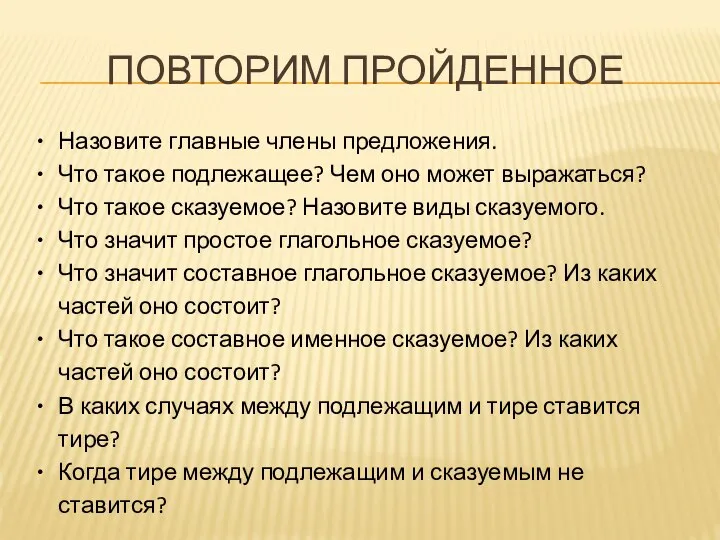 ПОВТОРИМ ПРОЙДЕННОЕ

• Назовите главные члены предложения.
• Что такое подлежащее? Чем оно может выражаться?
• Что такое сказуемое? Назовите виды сказуемого.
• Что значит простое глагольное сказуемое?
• Что значит составное глагольное сказуемое? Из каких частей оно состоит?
• Что такое составное именное сказуемое? Из каких частей оно состоит?
• В каких случаях между подлежащим и тире ставится тире?
• Когда тире между подлежащим и сказуемым не ставится?